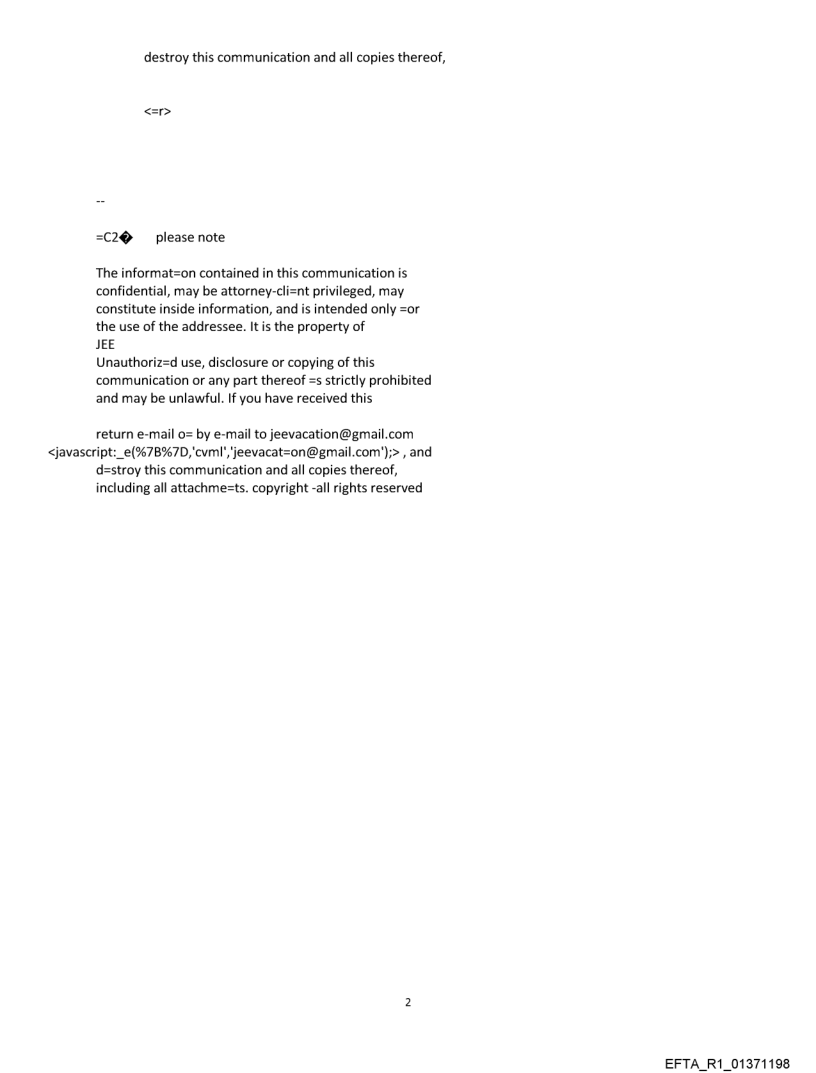 destroy this communication and all copies thereof,

<=r>

--

=C2� please note

The informat=on contained in this communication is confidential, may be attorney-cli=nt privileged, may constitute inside information, and is intended only =or the use of the addressee. It is the property of
JEE
Unauthoriz=d use, disclosure or copying of this communication or any part thereof =s strictly prohibited and may be unlawful. If you have received this

return e-mail o= by e-mail to jeevacation@gmail.com <javascript:_e(%7B%7D,'cvml','jeevacat=on@gmail.com');> , and d=stroy this communication and all copies thereof, including all attachme=ts. copyright -all rights reserved

2

EFTA_R1_01371198